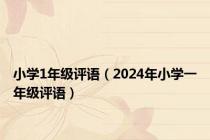 小学1年级评语（2024年小学一年级评语）